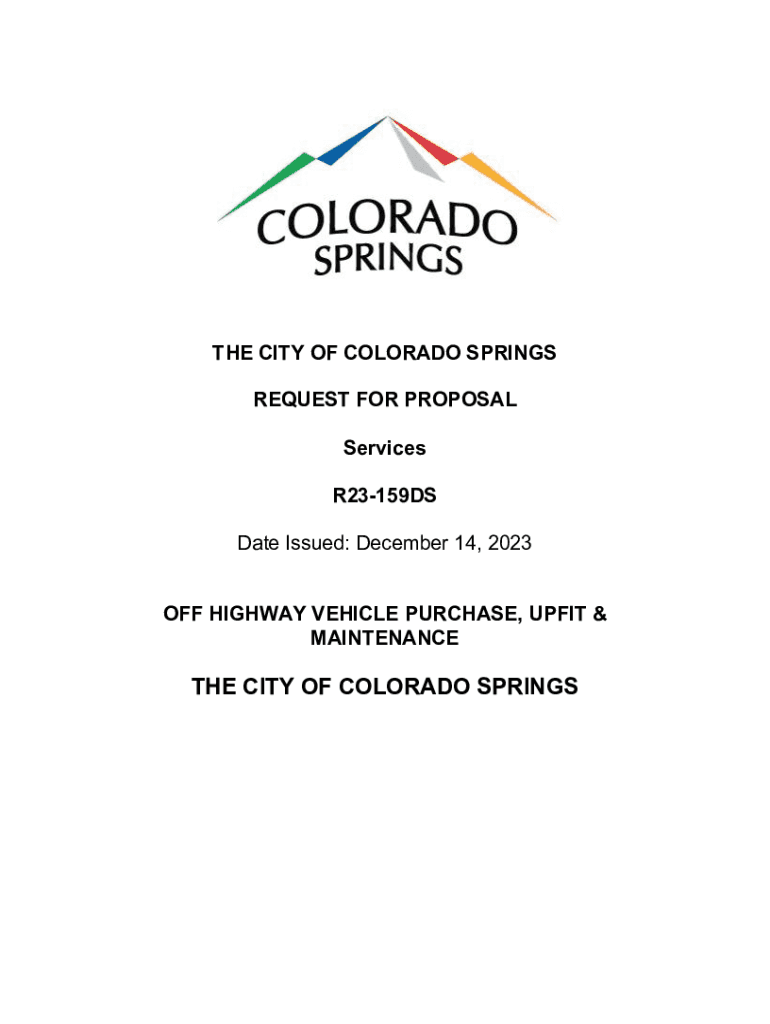 COLORADO SPRINGS

THE CITY OF COLORADO SPRINGS

REQUEST FOR PROPOSAL

Services

R23-159DS

Date Issued: December 14, 2023

OFF HIGHWAY VEHICLE PURCHASE, UPFIT & MAINTENANCE

THE CITY OF COLORADO SPRINGS